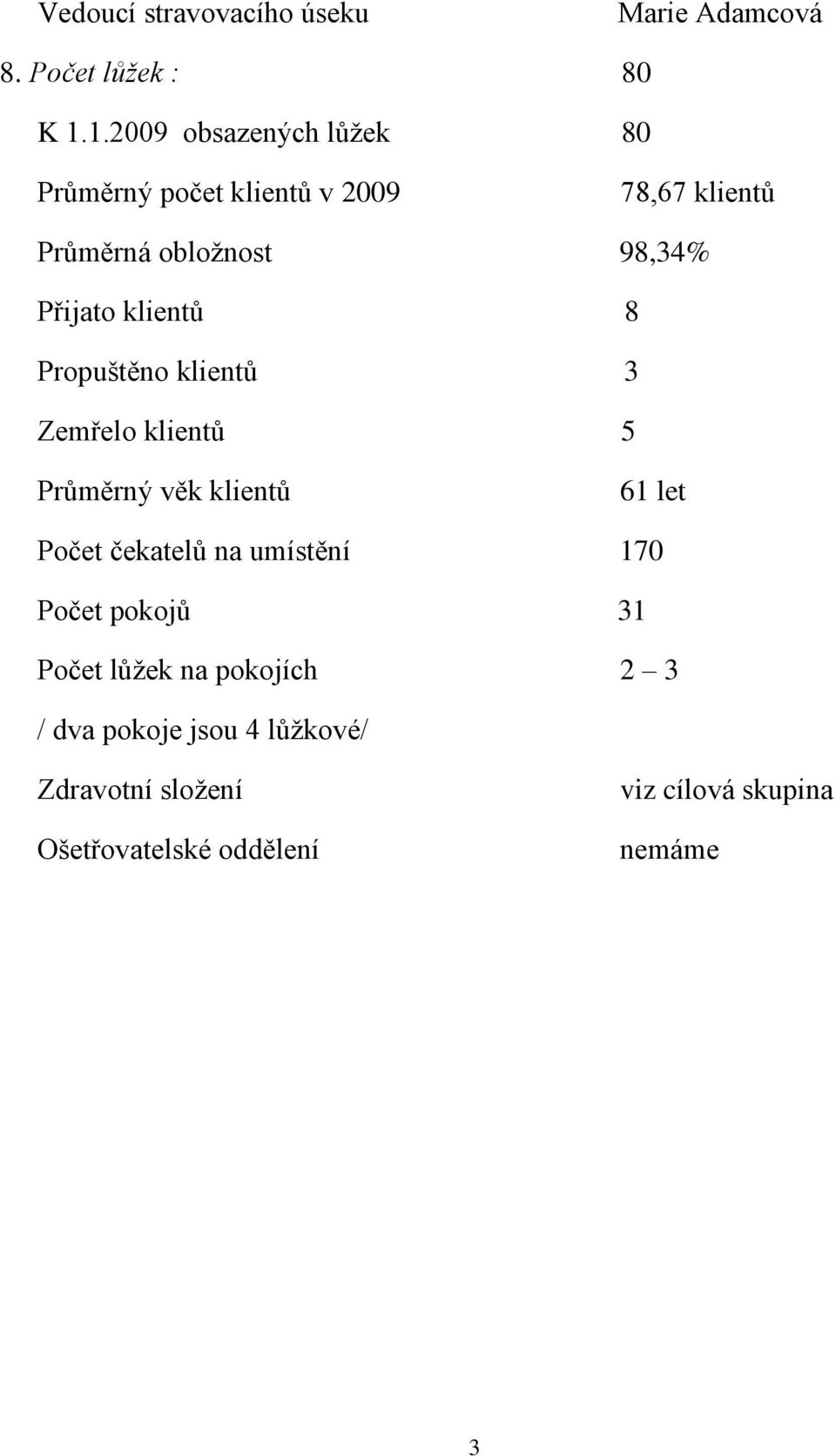 Vedoucí stravovacího úseku Marie Adamcová

8. Počet lůžek : 80

K 1.1.2009 obsazených lůžek 80

Průměrný počet klientů v 2009 78,67 klientů

Průměrná obložnost 98,34%

Přijato klientů 8

Propuštěno klientů 3

Zemřelo klientů 5

Průměrný věk klientů 61 let

Počet čekatelů na umístění 170

Počet pokojů 31

Počet lůžek na pokojích 2 – 3

/ dva pokoje jsou 4 lůžkové/

Zdravotní složení viz cílová skupina

Ošetřovatelské oddělení nemáme

3